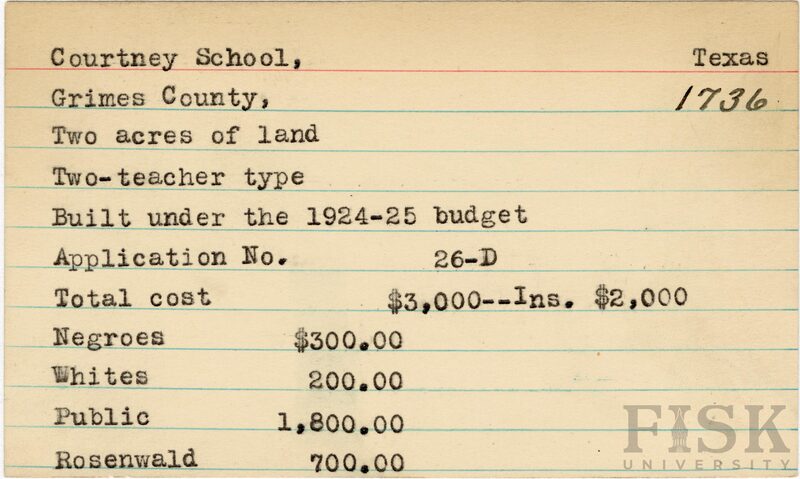 Courtney School, Texas
Grimes County, 1736
Two acres of land
Two-teacher type
Built under the 1924-25 budget
Application No. 26-D
Total cost $3,000--Ins. $2,000
Negroes $300.00
Whites 200.00
Public 1,800.00
Rosenwald 700.00

FISK
UNIVERSITY